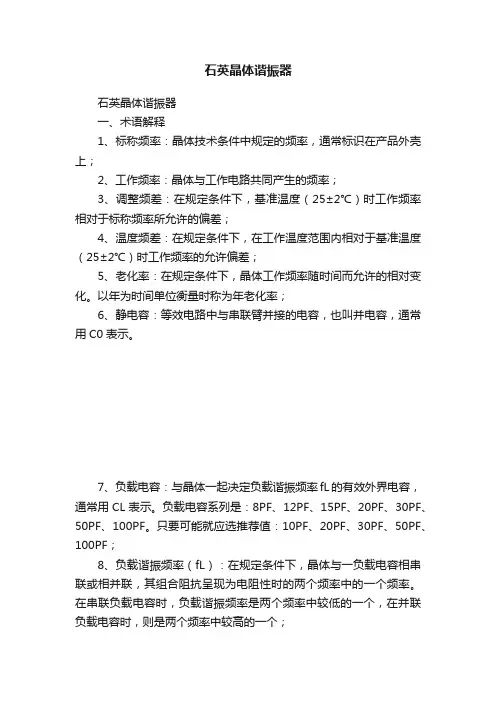 石英晶体谐振器

石英晶体谐振器

一、术语解释

1、标称频率：晶体技术条件中规定的频率，通常标识在产品外壳上；

2、工作频率：晶体与工作电路共同产生的频率；

3、调整频差：在规定条件下，基准温度（25±2℃）时工作频率相对于标称频率所允许的偏差；

4、温度频差：在规定条件下，在工作温度范围内相对于基准温度（25±2℃）时工作频率的允许偏差；

5、老化率：在规定条件下，晶体工作频率随时间而允许的相对变化。以年为时间单位衡量时称为年老化率；

6、静电容：等效电路中与串联臂并接的电容，也叫并电容，通常用 C0 表示。

7、负载电容：与晶体一起决定负载谐振频率 fL 的有效外界电容，通常用 CL 表示。负载电容系列是：8PF、12PF、15PF、20PF、30PF、50PF、100PF。只要可能就应选推荐值：10PF、20PF、30PF、50PF、100PF；

8、负载谐振频率（fL）：在规定条件下，晶体与一负载电容相串联或相并联，其组合阻抗呈现为电阻性时的两个频率中的一个频率。在串联负载电容时，负载谐振频率是两个频率中较低的一个，在并联负载电容时，则是两个频率中较高的一个；